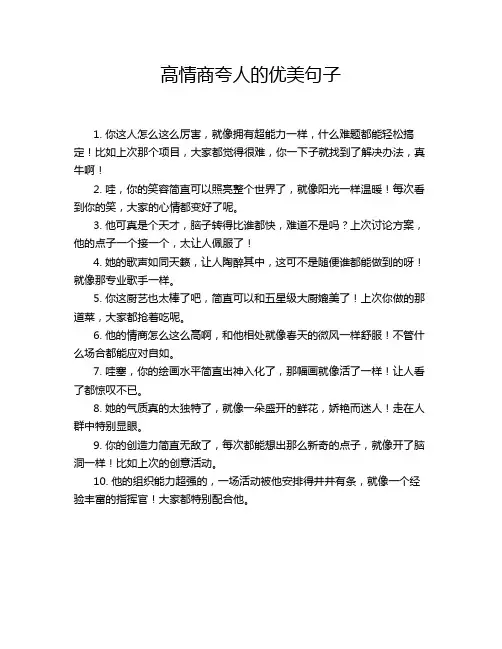 高情商夸人的优美句子

1. 你这人怎么这么厉害，就像拥有超能力一样，什么难题都能轻松搞定！比如上次那个项目，大家都觉得很难，你一下子就找到了解决办法，真牛啊！

2. 哇，你的笑容简直可以照亮整个世界了，就像阳光一样温暖！每次看到你的笑，大家的心情都变好了呢。

3. 他可真是个天才，脑子转得比谁都快，难道不是吗？上次讨论方案，他的点子一个接一个，太让人佩服了！

4. 她的歌声如同天籁，让人陶醉其中，这可不是随便谁都能做到的呀！就像那专业歌手一样。

5. 你这厨艺也太棒了吧，简直可以和五星级大厨媲美了！上次你做的那道菜，大家都抢着吃呢。

6. 他的情商怎么这么高啊，和他相处就像春天的微风一样舒服！不管什么场合都能应对自如。

7. 哇塞，你的绘画水平简直出神入化了，那幅画就像活了一样！让人看了都惊叹不已。

8. 她的气质真的太独特了，就像一朵盛开的鲜花，娇艳而迷人！走在人群中特别显眼。

9. 你的创造力简直无敌了，每次都能想出那么新奇的点子，就像开了脑洞一样！比如上次的创意活动。

10. 他的组织能力超强的，一场活动被他安排得井井有条，就像一个经验丰富的指挥官！大家都特别配合他。